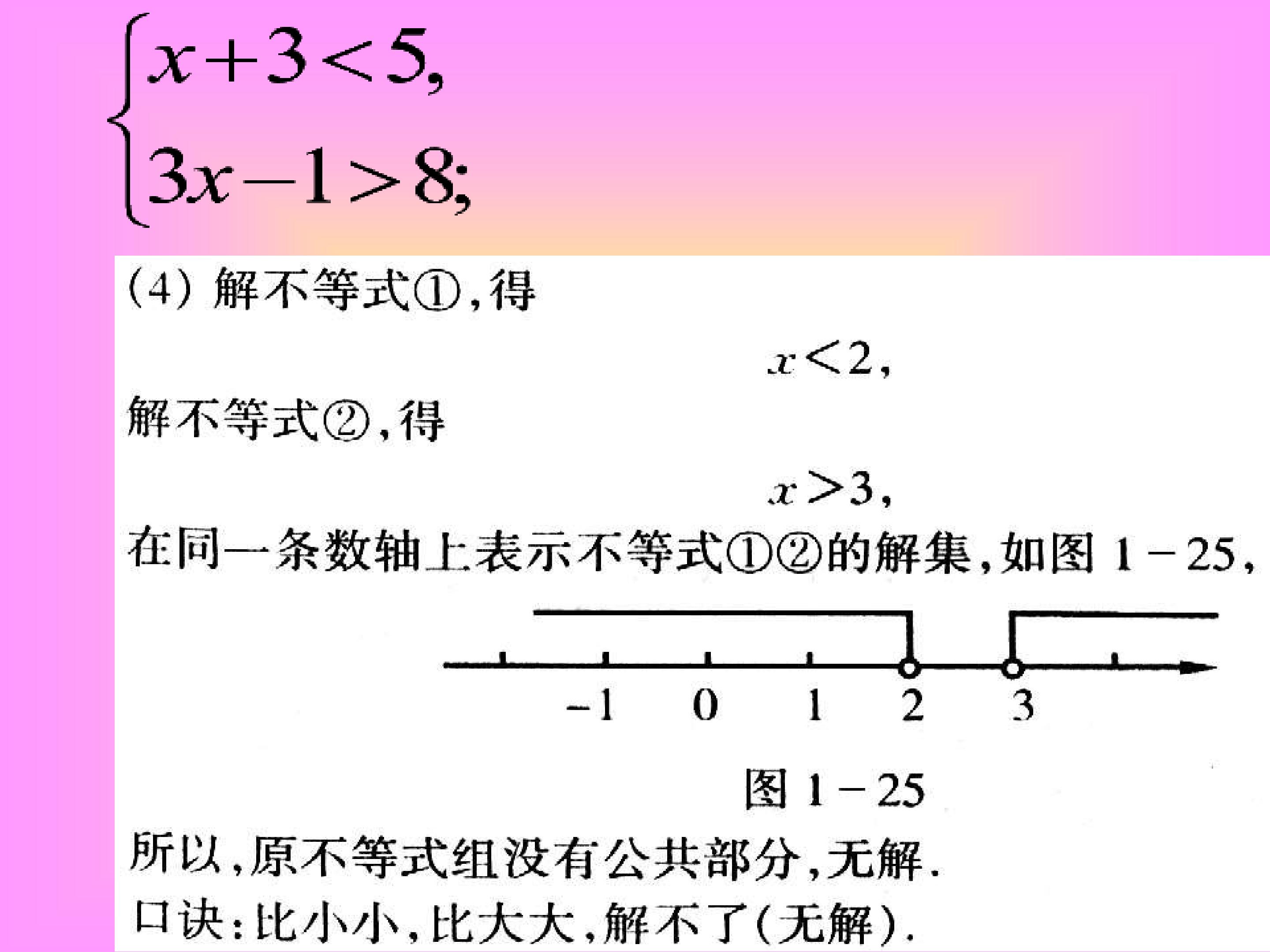 $\begin{cases} x+3<5, \\ 3x-1>8; \end{cases}$

(4)解不等式①,得

$x<2$,

解不等式②,得

$x>3$,

在同一条数轴上表示不等式①②的解集,如图1-25,

-1 0 1 2 3

图1-25

所以,原不等式组没有公共部分,无解.

口诀:比小小,比大大,解不了(无解).